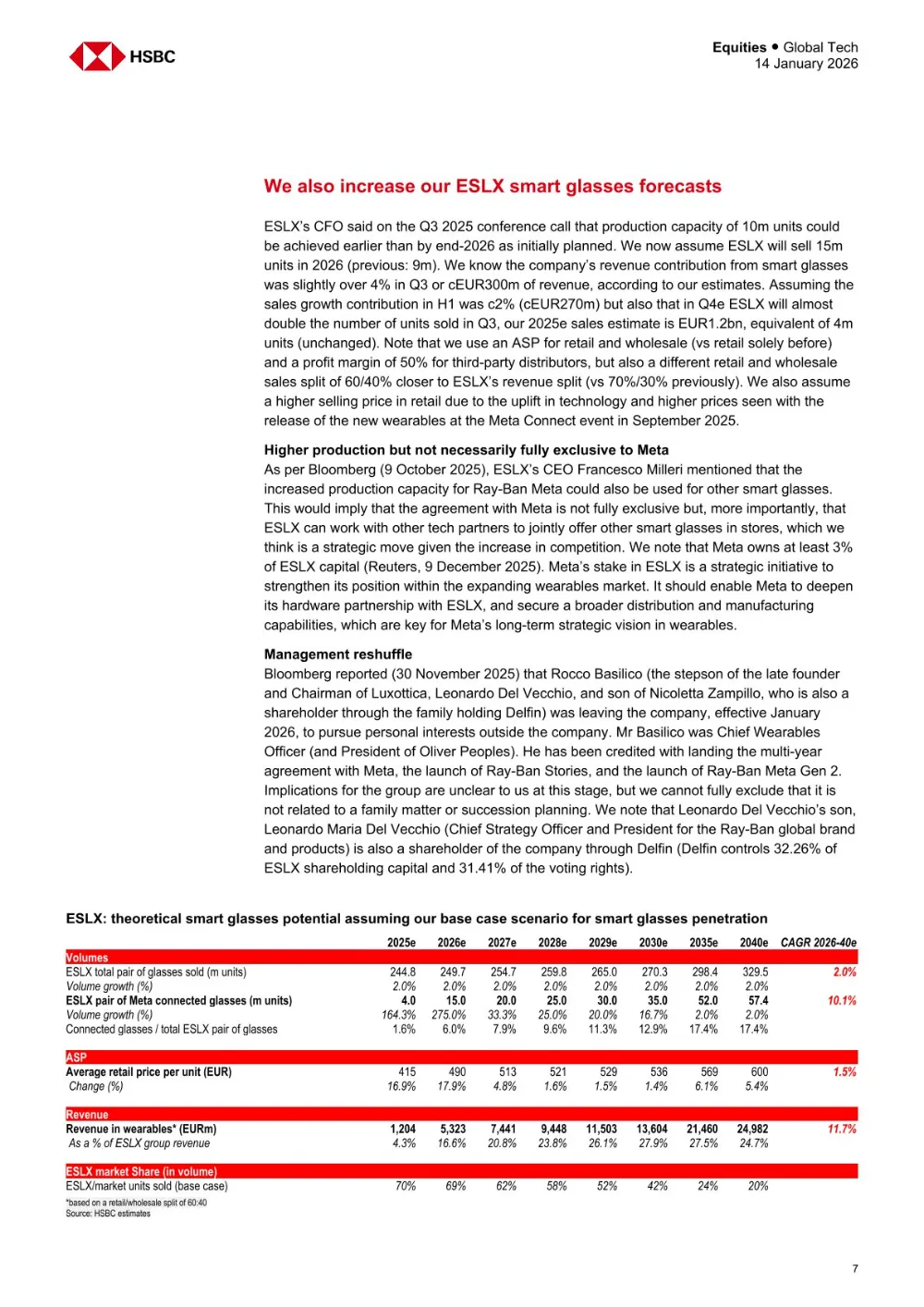 HSBC

Equities • Global Tech
14 January 2026

We also increase our ESLX smart glasses forecasts

ESLX's CFO said on the Q3 2025 conference call that production capacity of 10m units could be achieved earlier than by end-2026 as initially planned. We now assume ESLX will sell 15m units in 2026 (previous: 9m). We know the company's revenue contribution from smart glasses was slightly over 4% in Q3 or cEUR300m of revenue, according to our estimates. Assuming the sales growth contribution in H1 was c2% (cEUR270m) but also that in Q4e ESLX will almost double the number of units sold in Q3, our 2025e sales estimate is EUR1.2bn, equivalent of 4m units (unchanged). Note that we use an ASP for retail and wholesale (vs retail solely before) and a profit margin of 50% for third-party distributors, but also a different retail and wholesale sales split of 60/40% closer to ESLX's revenue split (vs 70%/30% previously). We also assume a higher selling price in retail due to the uplift in technology and higher prices seen with the release of the new wearables at the Meta Connect event in September 2025.

Higher production but not necessarily fully exclusive to Meta
As per Bloomberg (9 October 2025), ESLX's CEO Francesco Milleri mentioned that the increased production capacity for Ray-Ban Meta could also be used for other smart glasses. This would imply that the agreement with Meta is not fully exclusive but, more importantly, that ESLX can work with other tech partners to jointly offer other smart glasses in stores, which we think is a strategic move given the increase in competition. We note that Meta owns at least 3% of ESLX capital (Reuters, 9 December 2025). Meta's stake in ESLX is a strategic initiative to strengthen its position within the expanding wearables market. It should enable Meta to deepen its hardware partnership with ESLX, and secure a broader distribution and manufacturing capabilities, which are key for Meta's long-term strategic vision in wearables.

Management reshuffle
Bloomberg reported (30 November 2025) that Rocco Basilico (the stepson of the late founder and Chairman of Luxottica, Leonardo Del Vecchio, and son of Nicoletta Zampillo, who is also a shareholder through the family holding Delfin) was leaving the company, effective January 2026, to pursue personal interests outside the company. Mr Basilico was Chief Wearables Officer (and President of Oliver Peoples). He has been credited with landing the multi-year agreement with Meta, the launch of Ray-Ban Stories, and the launch of Ray-Ban Meta Gen 2. Implications for the group are unclear to us at this stage, but we cannot fully exclude that it is not related to a family matter or succession planning. We note that Leonardo Del Vecchio's son, Leonardo Maria Del Vecchio (Chief Strategy Officer and President for the Ray-Ban global brand and products) is also a shareholder of the company through Delfin (Delfin controls 32.26% of ESLX shareholding capital and 31.41% of the voting rights).

ESLX: theoretical smart glasses potential assuming our base case scenario for smart glasses penetration

| | 2025e | 2026e | 2027e | 2028e | 2029e | 2030e | 2035e | 2040e | CAGR 2026-40e |
|---|---|---|---|---|---|---|---|---|---|
| Volumes | | | | | | | | | |
| ESLX total pair of glasses sold (m units) | 244.8 | 249.7 | 254.7 | 259.8 | 265.0 | 270.3 | 298.4 | 329.5 | 2.0% |
| Volume growth (%) | 2.0% | 2.0% | 2.0% | 2.0% | 2.0% | 2.0% | 2.0% | 2.0% | |
| ESLX pair of Meta connected glasses (m units) | 4.0 | 15.0 | 20.0 | 25.0 | 30.0 | 35.0 | 52.0 | 57.4 | 10.1% |
| Volume growth (%) | 164.3% | 275.0% | 33.3% | 25.0% | 20.0% | 16.7% | 2.0% | 2.0% | |
| Connected glasses / total ESLX pair of glasses | 1.6% | 6.0% | 7.9% | 9.6% | 11.3% | 12.9% | 17.4% | 17.4% | |
| ASP | | | | | | | | | |
| Average retail price per unit (EUR) | 415 | 490 | 513 | 521 | 529 | 536 | 569 | 600 | 1.5% |
| Change (%) | 16.9% | 17.9% | 4.8% | 1.6% | 1.5% | 1.4% | 6.1% | 5.4% | |
| Revenue | | | | | | | | | |
| Revenue in wearables* (EURm) | 1,204 | 5,323 | 7,441 | 9,448 | 11,503 | 13,604 | 21,460 | 24,982 | 11.7% |
| As a % of ESLX group revenue | 4.3% | 16.6% | 20.8% | 23.8% | 26.1% | 27.9% | 27.5% | 24.7% | |
| ESLX market Share (in volume) | | | | | | | | | |
| ESLX/market units sold (base case) | 70% | 69% | 62% | 58% | 52% | 42% | 24% | 20% | |

*based on a retail/wholesale split of 60:40
Source: HSBC estimates

7